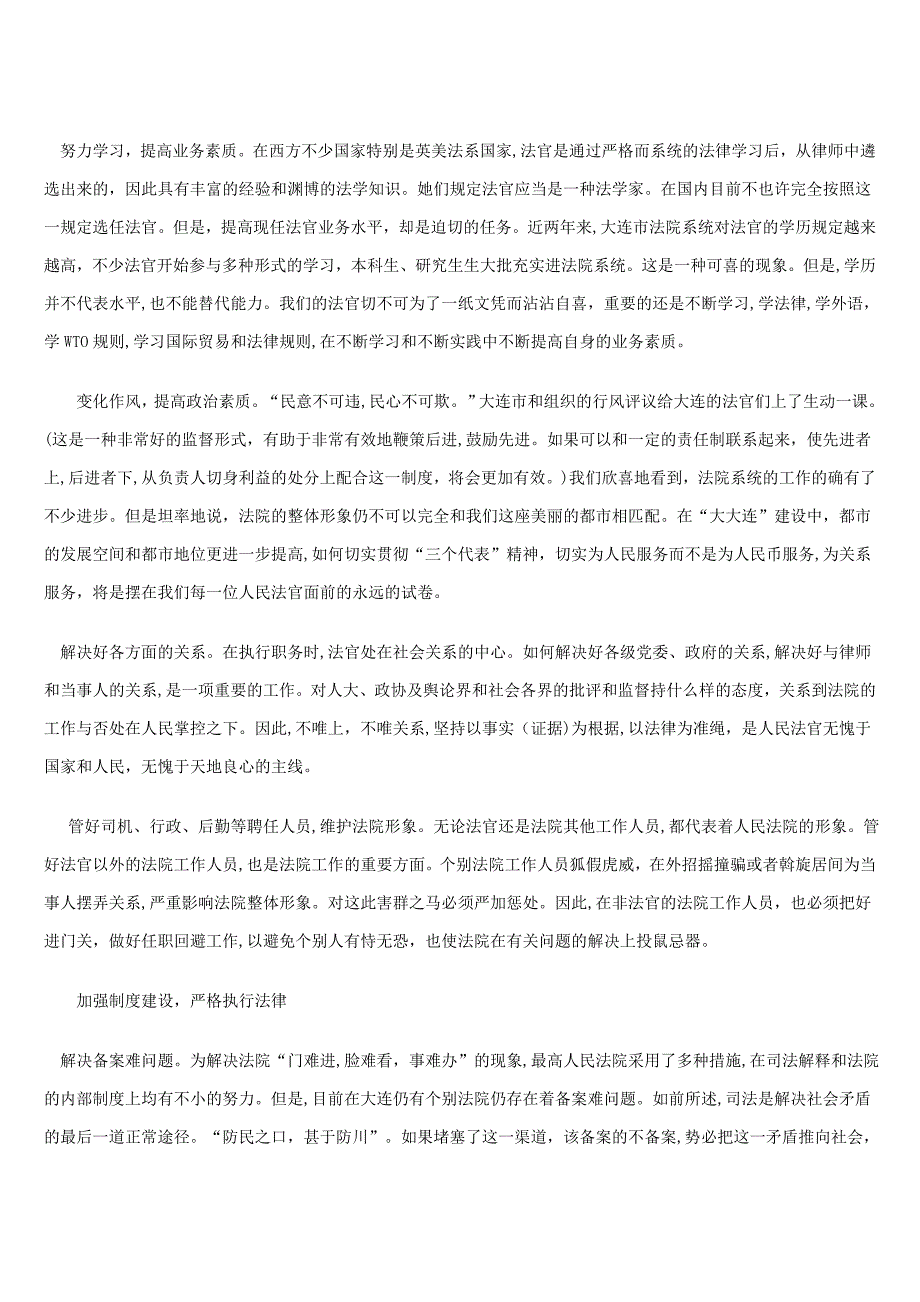 努力学习，提高业务素质。在西方不少国家特别是英美法系国家,法官是通过严格而系统的法律学习后，从律师中遴选出来的，因此具有丰富的经验和渊博的法学知识。她们规定法官应当是一种法学家。在国内目前不也许完全按照这一规定选任法官。但是，提高现任法官业务水平，却是迫切的任务。近两年来,大连市法院系统对法官的学历规定越来越高，不少法官开始参与多种形式的学习，本科生、研究生生大批充实进法院系统。这是一种可喜的现象。但是,学历并不代表水平,也不能替代能力。我们的法官切不可为了一纸文凭而沾沾自喜，重要的还是不断学习,学法律,学外语,学 WTO 规则,学习国际贸易和法律规则,在不断学习和不断实践中不断提高自身的业务素质。

变化作风,提高政治素质。“民意不可违,民心不可欺。”大连市和组织的行风评议给大连的法官们上了生动一课。(这是一种非常好的监督形式，有助于非常有效地鞭策后进,鼓励先进。如果可以和一定的责任制联系起来，使先进者上,后进者下,从负责人切身利益的处分上配合这一制度，将会更加有效。)我们欣喜地看到，法院系统的工作的确有了不少进步。但是坦率地说，法院的整体形象仍不可以完全和我们这座美丽的都市相匹配。在“大大连”建设中，都市的发展空间和都市地位更进一步提高,如何切实贯彻“三个代表”精神，切实为人民服务而不是为人民币服务,为关系服务，将是摆在我们每一位人民法官面前的永远的试卷。

解决好各方面的关系。在执行职务时,法官处在社会关系的中心。如何解决好各级党委、政府的关系,解决好与律师和当事人的关系,是一项重要的工作。对人大、政协及舆论界和社会各界的批评和监督持什么样的态度，关系到法院的工作与否处在人民掌控之下。因此,不唯上，不唯关系,坚持以事实（证据）为根据,以法律为准绳，是人民法官无愧于国家和人民，无愧于天地良心的主线。

管好司机、行政、后勤等聘任人员,维护法院形象。无论法官还是法院其他工作人员,都代表着人民法院的形象。管好法官以外的法院工作人员，也是法院工作的重要方面。个别法院工作人员狐假虎威，在外招摇撞骗或者斡旋居间为当事人摆弄关系,严重影响法院整体形象。对这此害群之马必须严加惩处。因此,在非法官的法院工作人员，也必须把好进门关，做好任职回避工作,以避免个别人有恃无恐，也使法院在有关问题的解决上投鼠忌器。

加强制度建设，严格执行法律

解决备案难问题。为解决法院“门难进,脸难看，事难办”的现象,最高人民法院采用了多种措施,在司法解释和法院的内部制度上均有不小的努力。但是,目前在大连仍有个别法院仍存在着备案难问题。如前所述,司法是解决社会矛盾的最后一道正常途径。“防民之口，甚于防川”。如果堵塞了这一渠道，该备案的不备案,势必把这一矛盾推向社会，